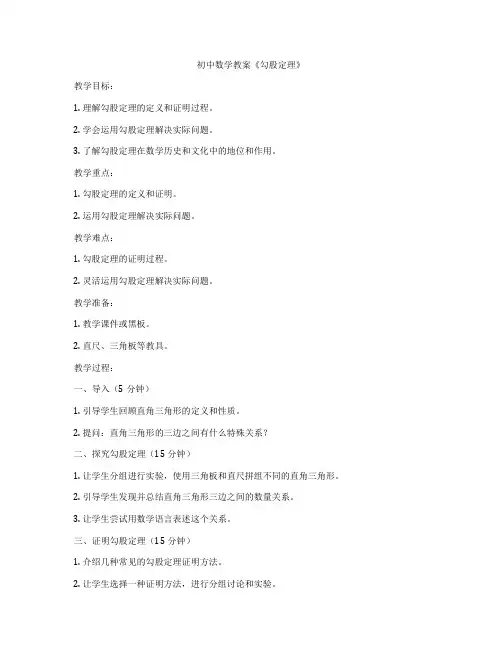 初中数学教案《勾股定理》

教学目标：

1. 理解勾股定理的定义和证明过程。

2. 学会运用勾股定理解决实际问题。

3. 了解勾股定理在数学历史和文化中的地位和作用。

教学重点：

1. 勾股定理的定义和证明。

2. 运用勾股定理解决实际问题。

教学难点：

1. 勾股定理的证明过程。

2. 灵活运用勾股定理解决实际问题。

教学准备：

1. 教学课件或黑板。

2. 直尺、三角板等教具。

教学过程：

一、导入（5 分钟）

1. 引导学生回顾直角三角形的定义和性质。

2. 提问：直角三角形的三边之间有什么特殊关系？

二、探究勾股定理（15 分钟）

1. 让学生分组进行实验，使用三角板和直尺拼组不同的直角三角形。

2. 引导学生发现并总结直角三角形三边之间的数量关系。

3. 让学生尝试用数学语言表述这个关系。

三、证明勾股定理（15 分钟）

1. 介绍几种常见的勾股定理证明方法。

2. 让学生选择一种证明方法，进行分组讨论和实验。